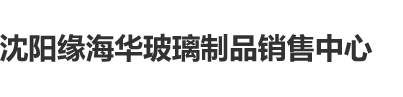 沈阳缘海华玻璃制品销售中心